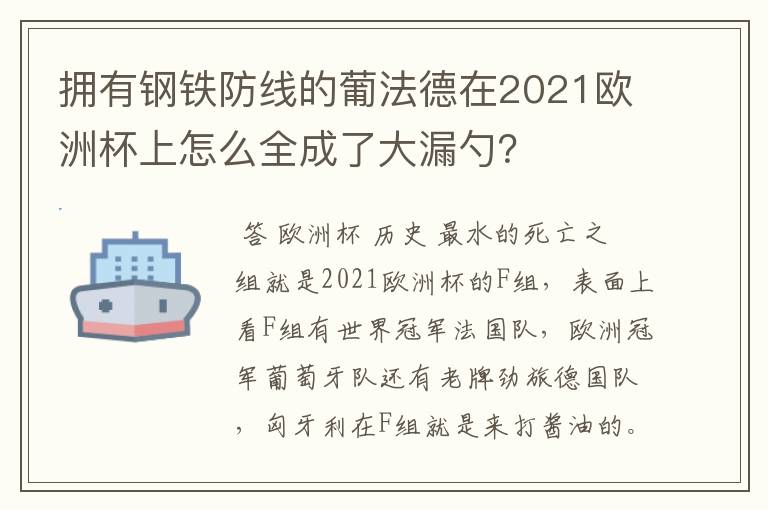 拥有钢铁防线的葡法德在2021欧洲杯上怎么全成了大漏勺?

答 欧洲杯 历史 最水的死亡之组就是2021欧洲杯的F组，表面上看F组有世界冠军法国队，欧洲冠军葡萄牙队还有老牌劲旅德国队，匈牙利在F组就是来打酱油的。